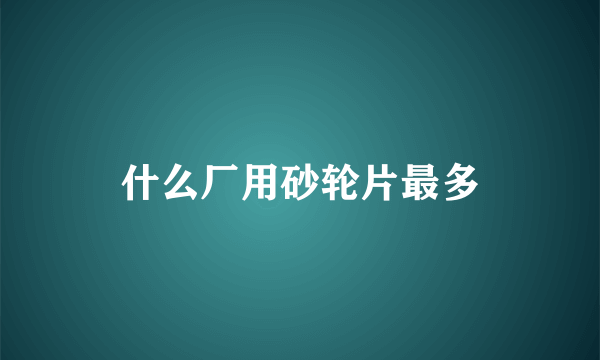 什么厂用砂轮片最多